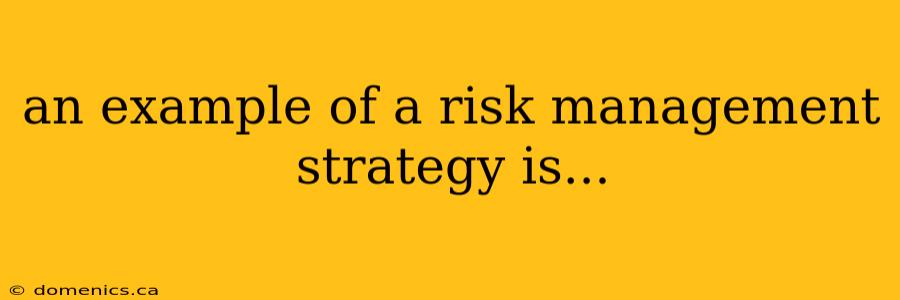 an example of a risk management strategy is...

© domenics.ca